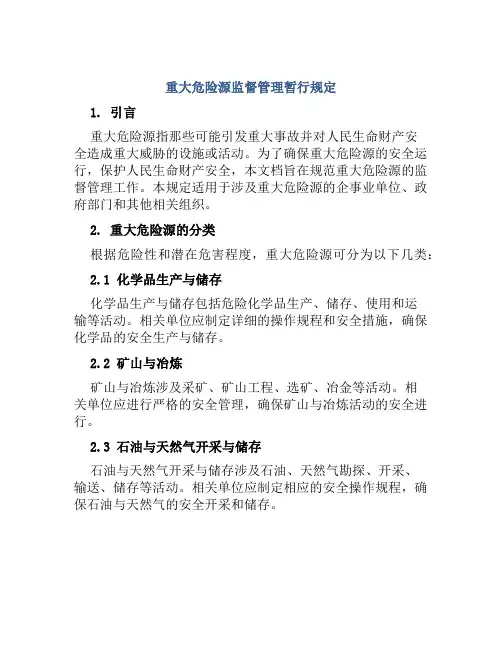 重大危险源监督管理暂行规定

1. 引言

重大危险源指那些可能引发重大事故并对人民生命财产安全造成重大威胁的设施或活动。为了确保重大危险源的安全运行，保护人民生命财产安全，本文档旨在规范重大危险源的监督管理工作。本规定适用于涉及重大危险源的企事业单位、政府部门和其他相关组织。

2. 重大危险源的分类

根据危险性和潜在危害程度，重大危险源可分为以下几类：

2.1 化学品生产与储存

化学品生产与储存包括危险化学品生产、储存、使用和运输等活动。相关单位应制定详细的操作规程和安全措施，确保化学品的安全生产与储存。

2.2 矿山与冶炼

矿山与冶炼涉及采矿、矿山工程、选矿、冶金等活动。相关单位应进行严格的安全管理，确保矿山与冶炼活动的安全进行。

2.3 石油与天然气开采与储存

石油与天然气开采与储存涉及石油、天然气勘探、开采、输送、储存等活动。相关单位应制定相应的安全操作规程，确保石油与天然气的安全开采和储存。